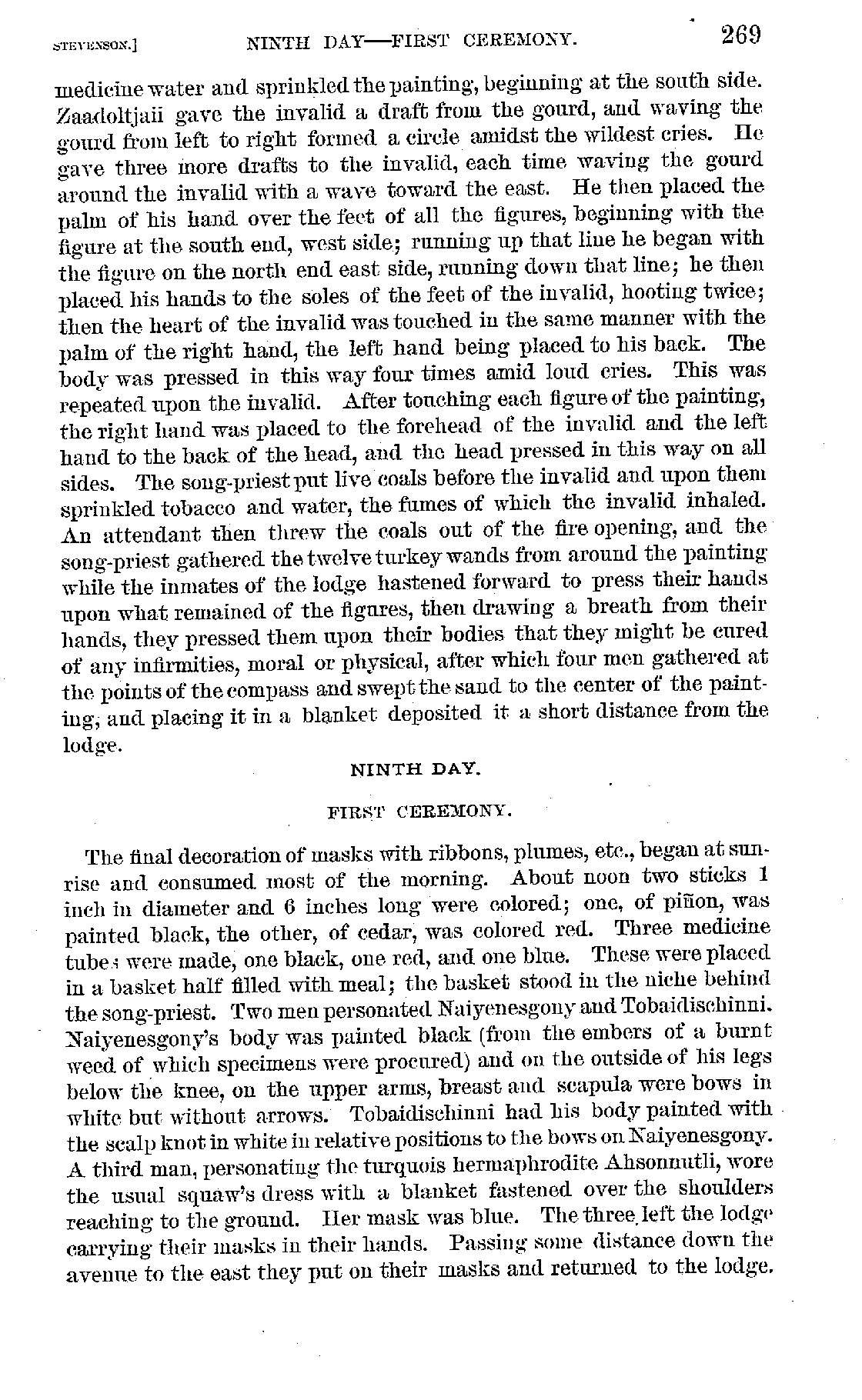 STEVENSON.] NINTH DAY—FIRST CEREMONY. 269

medicine water and sprinkled the painting, beginning at the south side. Zaadoltjaii gave the invalid a draft from the gourd, and waving the gourd from left to right formed a circle amidst the wildest cries. He gave three more drafts to the invalid, each time waving the gourd around the invalid with a wave toward the east. He then placed the palm of his hand over the feet of all the figures, beginning with the figure at the south end, west side; running up that line he began with the figure on the north end east side, running down that line; he then placed his hands to the soles of the feet of the invalid, hooting twice; then the heart of the invalid was touched in the same manner with the palm of the right hand, the left hand being placed to his back. The body was pressed in this way four times amid loud cries. This was repeated upon the invalid. After touching each figure of the painting, the right hand was placed to the forehead of the invalid and the left hand to the back of the head, and the head pressed in this way on all sides. The song-priest put live coals before the invalid and upon them sprinkled tobacco and water, the fumes of which the invalid inhaled. An attendant then threw the coals out of the fire opening, and the song-priest gathered the twelve turkey wands from around the painting while the inmates of the lodge hastened forward to press their hands upon what remained of the figures, then drawing a breath from their hands, they pressed them upon their bodies that they might be cured of any infirmities, moral or physical, after which four men gathered at the points of the compass and swept the sand to the center of the painting, and placing it in a blanket deposited it a short distance from the lodge.

NINTH DAY.

FIRST CEREMONY.

The final decoration of masks with ribbons, plumes, etc., began at sunrise and consumed most of the morning. About noon two sticks 1 inch in diameter and 6 inches long were colored; one, of piñon, was painted black, the other, of cedar, was colored red. Three medicine tubes were made, one black, one red, and one blue. These were placed in a basket half filled with meal; the basket stood in the niche behind the song-priest. Two men personated Naiyenesgony and Tobaidischinni. Naiyenesgony's body was painted black (from the embers of a burnt weed of which specimens were procured) and on the outside of his legs below the knee, on the upper arms, breast and scapula were bows in white but without arrows. Tobaidischinni had his body painted with the scalp knot in white in relative positions to the bows on Naiyenesgony. A third man, personating the turquois hermaphrodite Ahsonnutli, wore the usual squaw's dress with a blanket fastened over the shoulders reaching to the ground. Her mask was blue. The three left the lodge carrying their masks in their hands. Passing some distance down the avenue to the east they put on their masks and returned to the lodge.